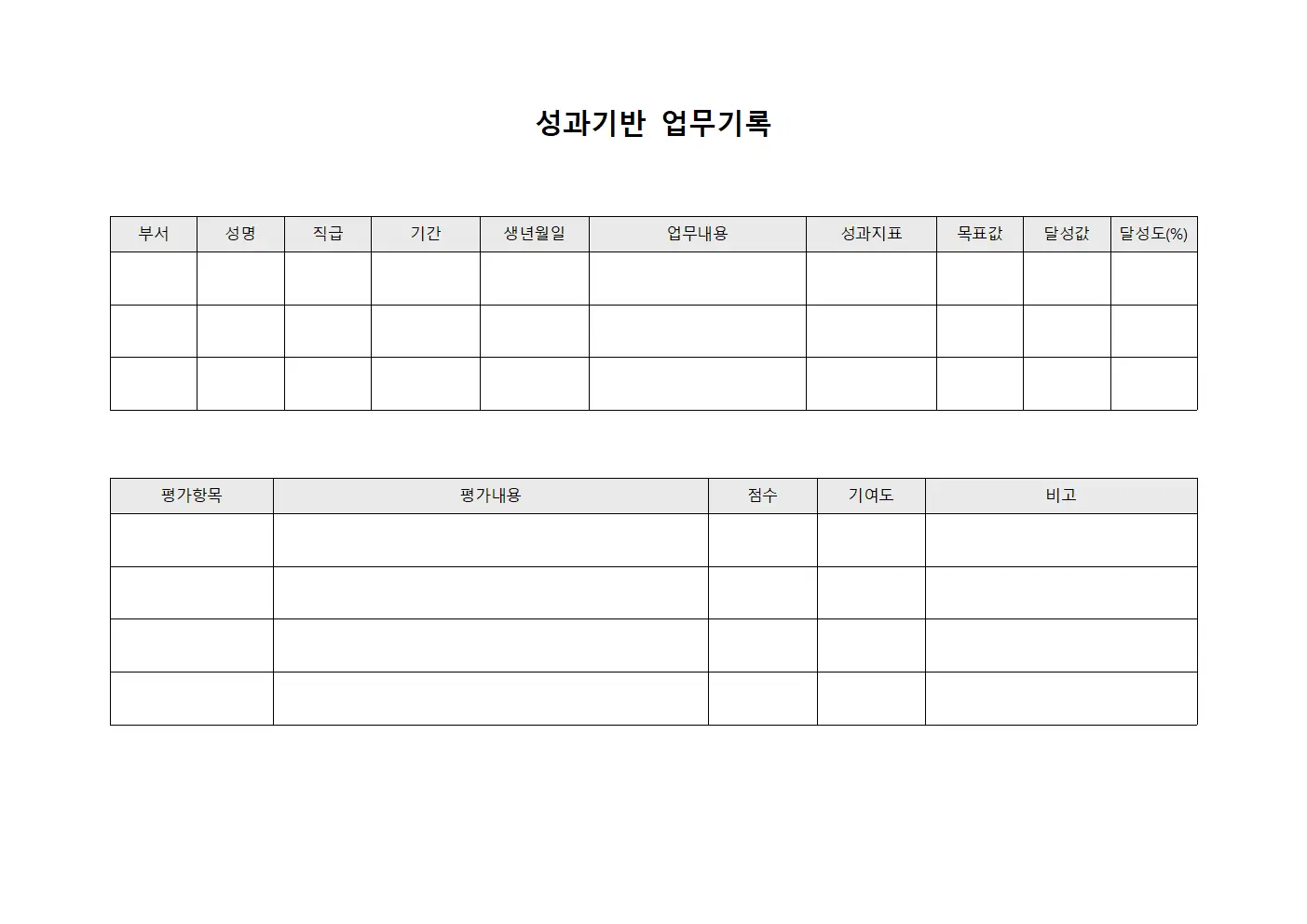 성과기반 업무기록

| 부서 | 성명 | 직급 | 기간 | 생년월일 | 업무내용 | 성과지표 | 목표값 | 달성값 | 달성도(%) |
|---|---|---|---|---|---|---|---|---|---|
| | | | | | | | | | |
| | | | | | | | | | |
| | | | | | | | | | |

| 평가항목 | 평가내용 | 점수 | 기여도 | 비고 |
|---|---|---|---|---|
| | | | | |
| | | | | |
| | | | | |
| | | | | |